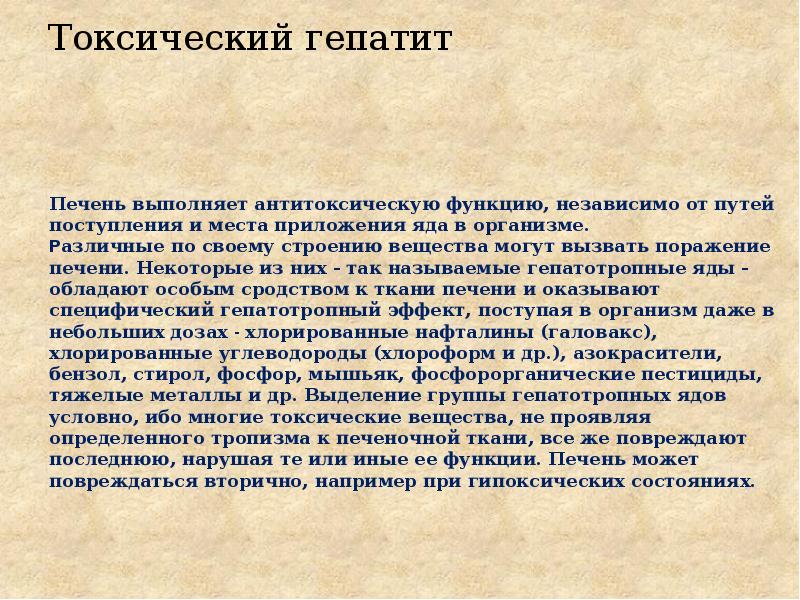 Токсический гепатит

Печень выполняет антитоксическую функцию, независимо от путей поступления и места приложения яда в организме.
Различные по своему строению вещества могут вызвать поражение печени. Некоторые из них - так называемые гепатотропные яды - обладают особым сродством к ткани печени и оказывают специфический гепатотропный эффект, поступая в организм даже в небольших дозах - хлорированные нафталины (галовакс), хлорированные углеводороды (хлороформ и др.), азокрасители, бензол, стирол, фосфор, мышьяк, фосфорорганические пестициды, тяжелые металлы и др. Выделение группы гепатотропных ядов условно, ибо многие токсические вещества, не проявляя определенного тропизма к печеночной ткани, все же повреждают последнюю, нарушая те или иные ее функции. Печень может повреждаться вторично, например при гипоксических состояниях.